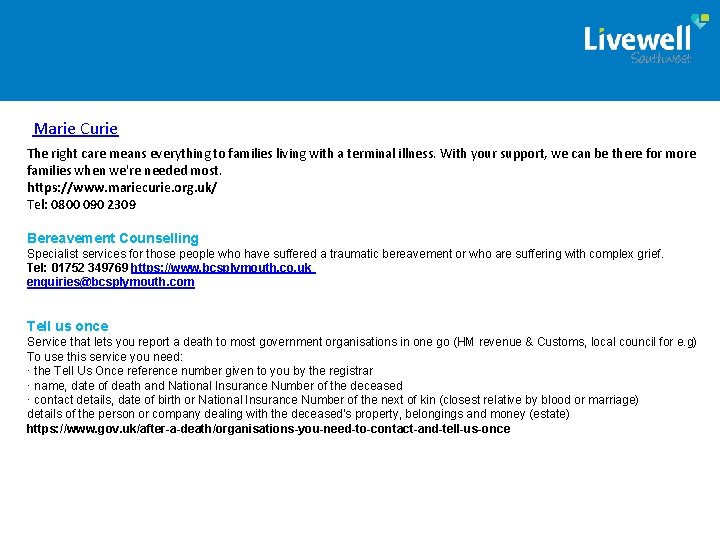 Livewell
Southwest

Marie Curie

The right care means everything to families living with a terminal illness. With your support, we can be there for more families when we're needed most.
https://www.mariecurie.org.uk/
Tel: 0800 090 2309

Bereavement Counselling
Specialist services for those people who have suffered a traumatic bereavement or who are suffering with complex grief.
Tel: 01752 349769 https://www.bcsplymouth.co.uk
enquiries@bcsplymouth.com

Tell us once
Service that lets you report a death to most government organisations in one go (HM revenue & Customs, local council for e.g)
To use this service you need:
· the Tell Us Once reference number given to you by the registrar
· name, date of death and National Insurance Number of the deceased
· contact details, date of birth or National Insurance Number of the next of kin (closest relative by blood or marriage)
details of the person or company dealing with the deceased's property, belongings and money (estate)
https://www.gov.uk/after-a-death/organisations-you-need-to-contact-and-tell-us-once